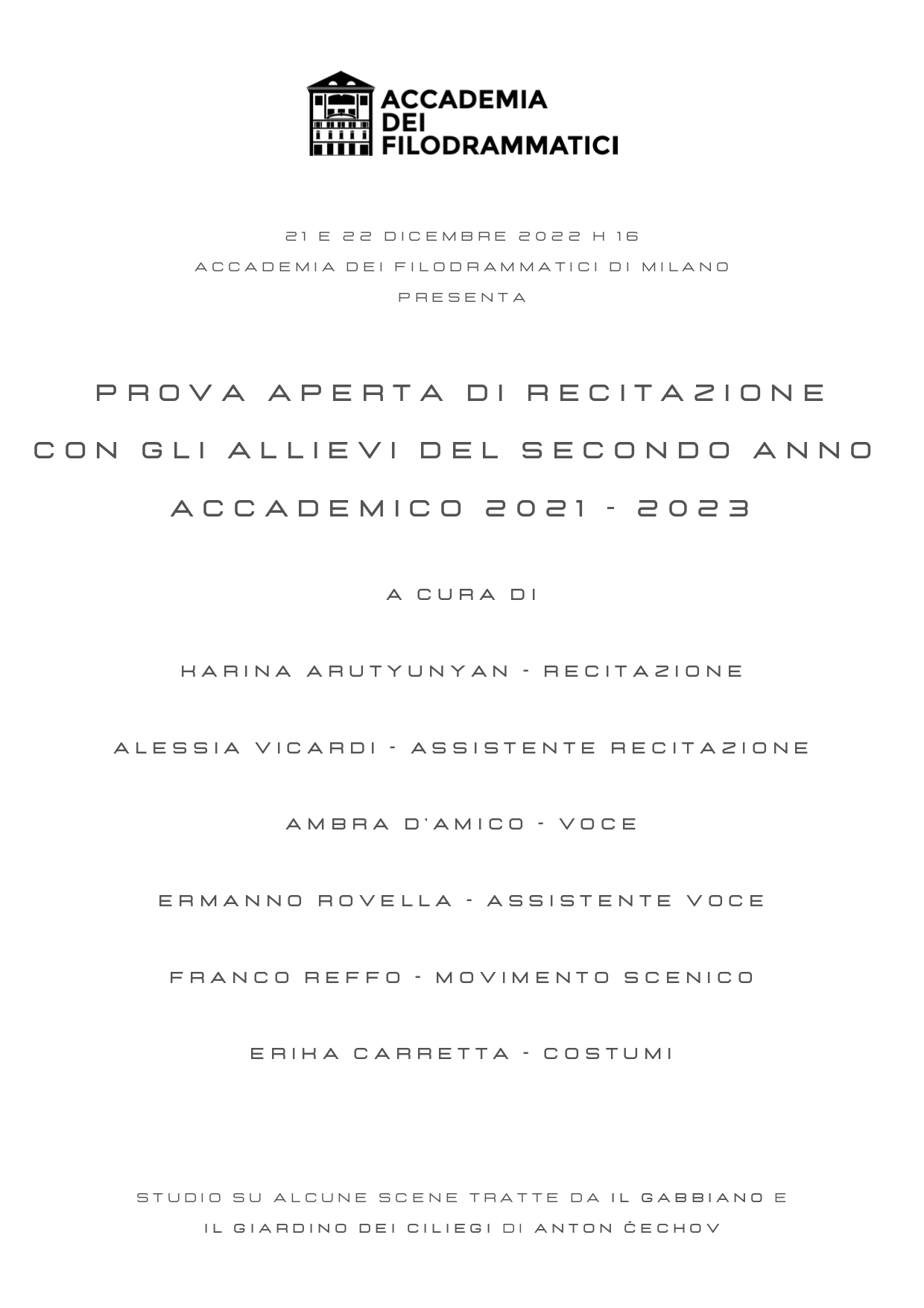 ACCADEMIA DEI FILODRAMMATICI

21 E 22 DICEMBRE 2022 H 16
ACCADEMIA DEI FILODRAMMATICI DI MILANO
PRESENTA

PROVA APERTA DI RECITAZIONE
CON GLI ALLIEVI DEL SECONDO ANNO
ACCADEMICO 2021 - 2023

A CURA DI

KARINA ARUTYUNYAN - RECITAZIONE

ALESSIA VICARDI - ASSISTENTE RECITAZIONE

AMBRA D'AMICO - VOCE

ERMANNO ROVELLA - ASSISTENTE VOCE

FRANCO REFFO - MOVIMENTO SCENICO

ERIKA CARRETTA - COSTUMI

STUDIO SU ALCUNE SCENE TRATTE DA IL GABBIANO E
IL GIARDINO DEI CILIEGI DI ANTON ČECHOV